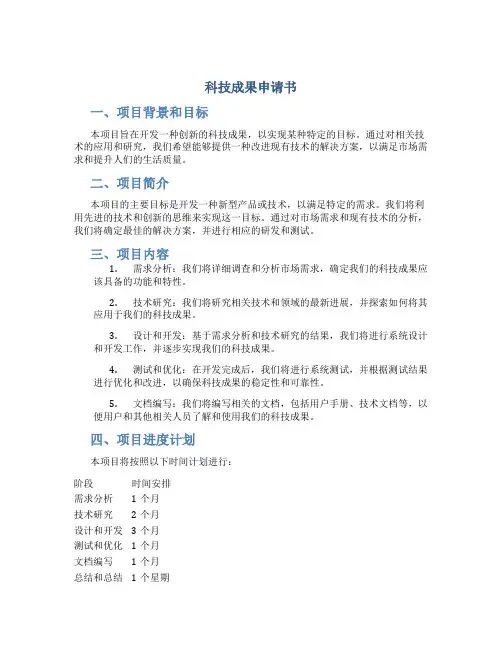 科技成果申请书

一、项目背景和目标

本项目旨在开发一种创新的科技成果，以实现某种特定的目标。通过对相关技术的应用和研究，我们希望能够提供一种改进现有技术的解决方案，以满足市场需求和提升人们的生活质量。

二、项目简介

本项目的主要目标是开发一种新型产品或技术，以满足特定的需求。我们将利用先进的技术和创新的思维来实现这一目标。通过对市场需求和现有技术的分析，我们将确定最佳的解决方案，并进行相应的研发和测试。

三、项目内容

1. 需求分析：我们将详细调查和分析市场需求，确定我们的科技成果应该具备的功能和特性。

2. 技术研究：我们将研究相关技术和领域的最新进展，并探索如何将其应用于我们的科技成果。

3. 设计和开发：基于需求分析和技术研究的结果，我们将进行系统设计和开发工作，并逐步实现我们的科技成果。

4. 测试和优化：在开发完成后，我们将进行系统测试，并根据测试结果进行优化和改进，以确保科技成果的稳定性和可靠性。

5. 文档编写：我们将编写相关的文档，包括用户手册、技术文档等，以便用户和其他相关人员了解和使用我们的科技成果。

四、项目进度计划

本项目将按照以下时间计划进行：

| 阶段 | 时间安排 |
|---|---|
| 需求分析 | 1 个月 |
| 技术研究 | 2 个月 |
| 设计和开发 | 3 个月 |
| 测试和优化 | 1 个月 |
| 文档编写 | 1 个月 |
| 总结和总结 | 1 个星期 |